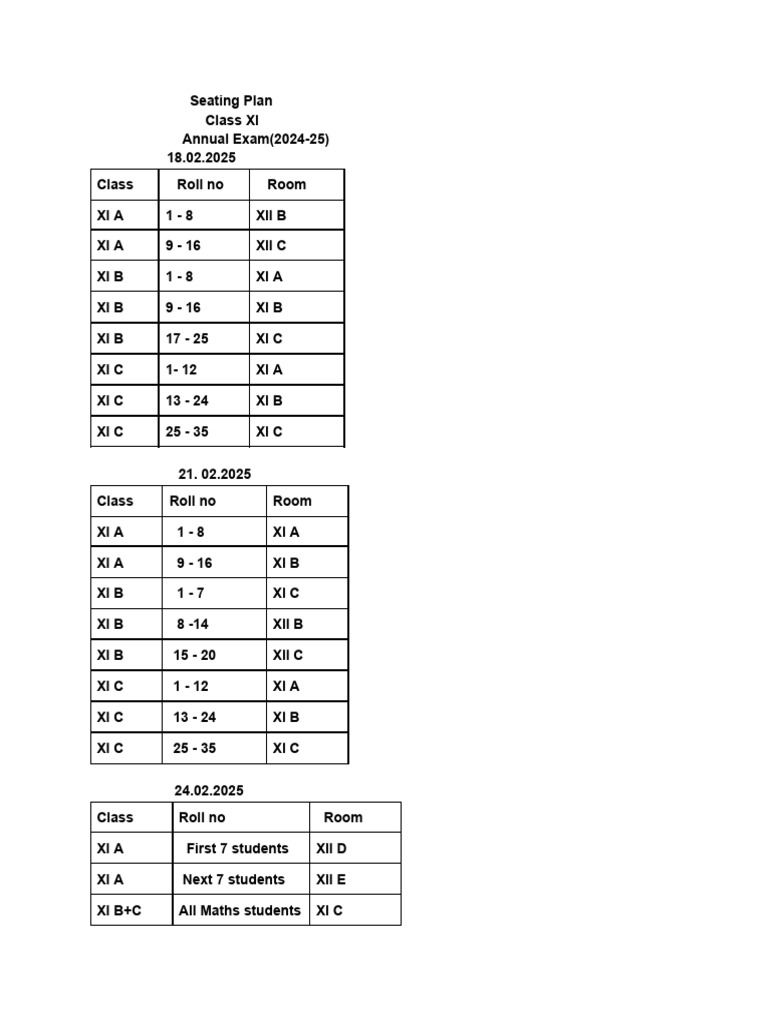 Seating Plan
Class XI
Annual Exam(2024-25)
18.02.2025

| Class | Roll no | Room |
|---|---|---|
| XI A | 1 - 8 | XII B |
| XI A | 9 - 16 | XII C |
| XI B | 1 - 8 | XI A |
| XI B | 9 - 16 | XI B |
| XI B | 17 - 25 | XI C |
| XI C | 1- 12 | XI A |
| XI C | 13 - 24 | XI B |
| XI C | 25 - 35 | XI C |

21. 02.2025

| Class | Roll no | Room |
|---|---|---|
| XI A | 1 - 8 | XI A |
| XI A | 9 - 16 | XI B |
| XI B | 1 - 7 | XI C |
| XI B | 8 -14 | XII B |
| XI B | 15 - 20 | XII C |
| XI C | 1 - 12 | XI A |
| XI C | 13 - 24 | XI B |
| XI C | 25 - 35 | XI C |

24.02.2025

| Class | Roll no | Room |
|---|---|---|
| XI A | First 7 students | XII D |
| XI A | Next 7 students | XII E |
| XI B+C | All Maths students | XI C |